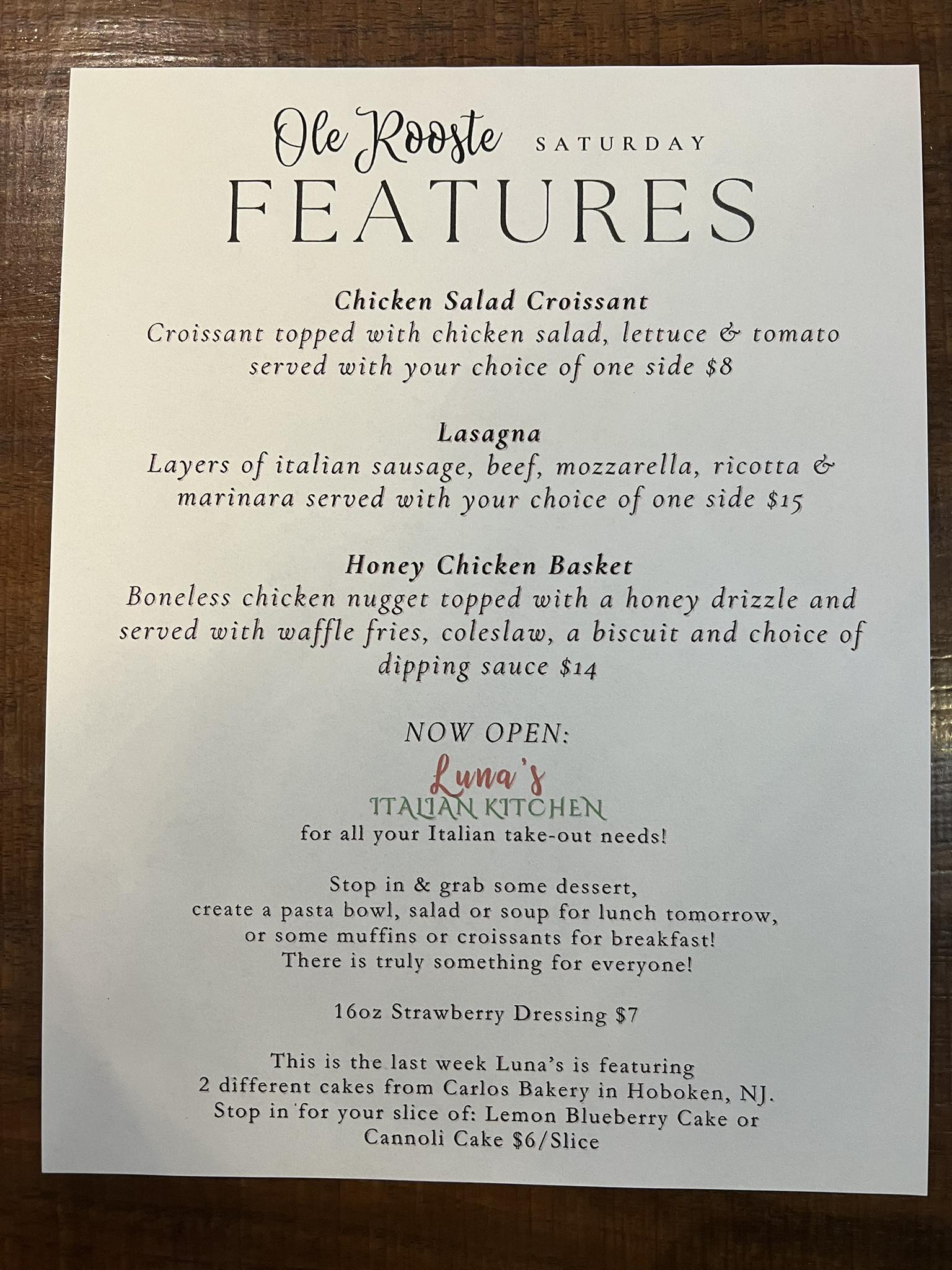 Ole Rooste SATURDAY
FEATURES

Chicken Salad Croissant
Croissant topped with chicken salad, lettuce & tomato served with your choice of one side $8

Lasagna
Layers of italian sausage, beef, mozzarella, ricotta & marinara served with your choice of one side $15

Honey Chicken Basket
Boneless chicken nugget topped with a honey drizzle and served with waffle fries, coleslaw, a biscuit and choice of dipping sauce $14

NOW OPEN:
Luna's
ITALIAN KITCHEN
for all your Italian take-out needs!

Stop in & grab some dessert,
create a pasta bowl, salad or soup for lunch tomorrow,
or some muffins or croissants for breakfast!
There is truly something for everyone!

16oz Strawberry Dressing $7

This is the last week Luna's is featuring
2 different cakes from Carlos Bakery in Hoboken, NJ.
Stop in for your slice of: Lemon Blueberry Cake or
Cannoli Cake $6/Slice